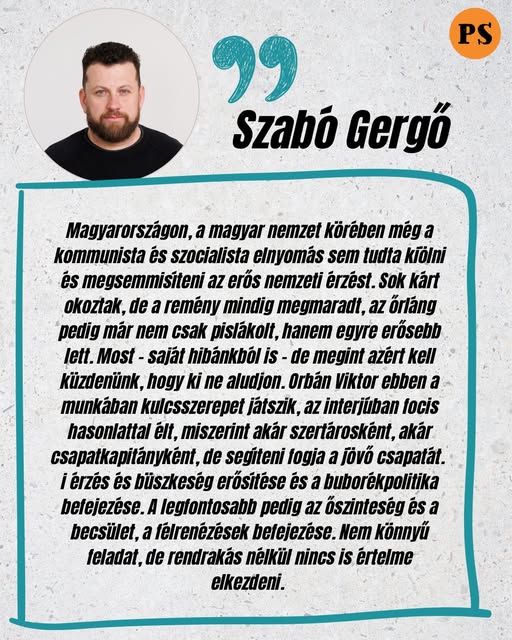 PS

Szabó Gergő

Magyarországon, a magyar nemzet körében még a kommunista és szocialista elnyomás sem tudta kiölni és megsemmisíteni az erős nemzeti érzést. Sok kárt okoztak, de a remény mindig megmaradt, az őrláng pedig már nem csak pislákolt, hanem egyre erősebb lett. Most - saját hibánkból is - de megint azért kell küzdenünk, hogy ki ne aludjon. Orbán Viktor ebben a munkában kulcsszerepet játszik, az interjúban focis hasonlattal élt, miszerint akár szertárosként, akár csapatkapitányként, de segíteni fogja a jövő csapatát. i érzés és büszkeség erősítése és a buborékpolitika befejezése. A legfontosabb pedig az őszinteség és a becsület, a félrenézések befejezése. Nem könnyű feladat, de rendrakás nélkül nincs is értelme elkezdeni.